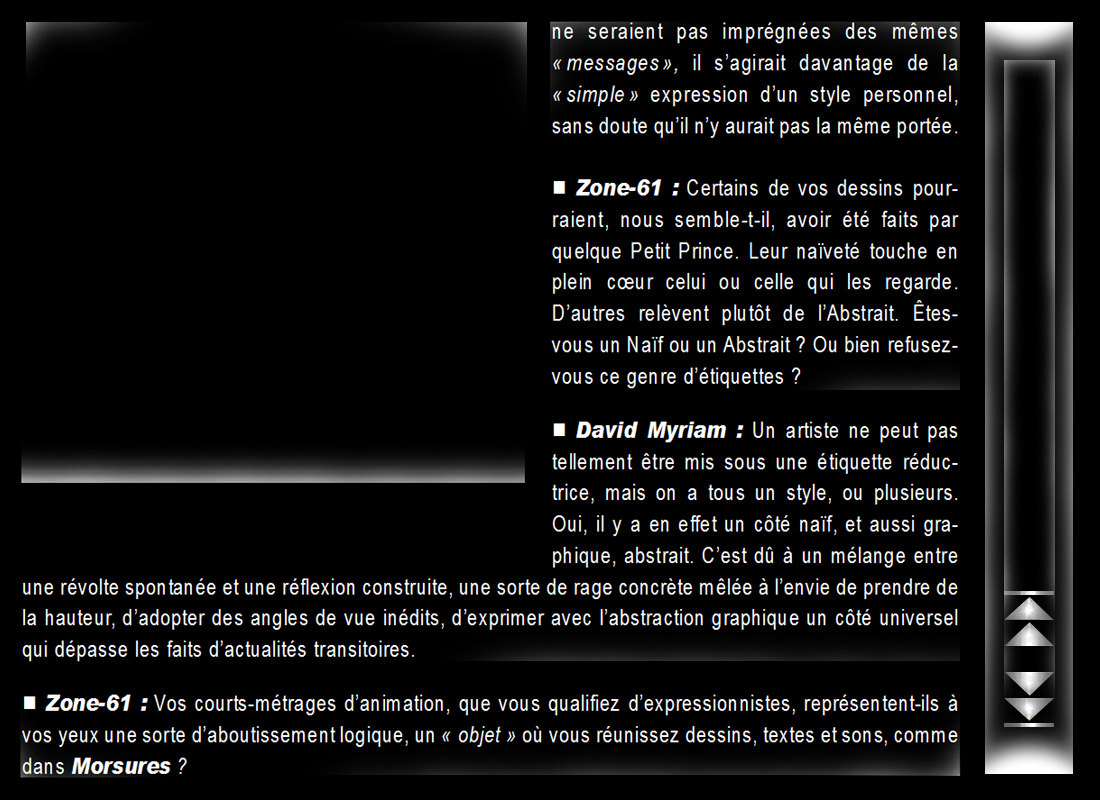 ne seraient pas imprégnées des mêmes « messages », il s'agirait davantage de la « simple » expression d'un style personnel, sans doute qu'il n'y aurait pas la même portée.

■ Zone-61 : Certains de vos dessins pourraient, nous semble-t-il, avoir été faits par quelque Petit Prince. Leur naïveté touche en plein cœur celui ou celle qui les regarde. D'autres relèvent plutôt de l'Abstrait. Êtes-vous un Naïf ou un Abstrait ? Ou bien refusez-vous ce genre d'étiquettes ?

■ David Myriam : Un artiste ne peut pas tellement être mis sous une étiquette réductrice, mais on a tous un style, ou plusieurs. Oui, il y a en effet un côté naïf, et aussi graphique, abstrait. C'est dû à un mélange entre une révolte spontanée et une réflexion construite, une sorte de rage concrète mêlée à l'envie de prendre de la hauteur, d'adopter des angles de vue inédits, d'exprimer avec l'abstraction graphique un côté universel qui dépasse les faits d'actualités transitoires.

■ Zone-61 : Vos courts-métrages d'animation, que vous qualifiez d'expressionnistes, représentent-ils à vos yeux une sorte d'aboutissement logique, un « objet » où vous réunissez dessins, textes et sons, comme dans Morsures ?